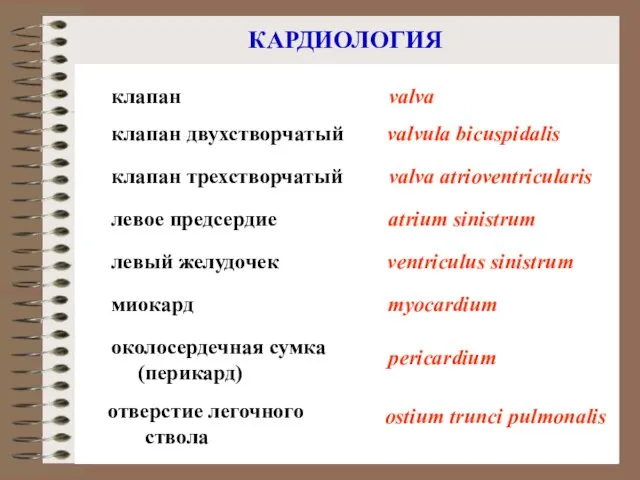 КАРДИОЛОГИЯ

| | |
|---|---|
| клапан | valva |
| клапан двухстворчатый | valvula bicuspidalis |
| клапан трехстворчатый | valva atrioventricularis |
| левое предсердие | atrium sinistrum |
| левый желудочек | ventriculus sinistrum |
| миокард | myocardium |
| околосердечная сумка (перикард) | pericardium |
| отверстие легочного ствола | ostium trunci pulmonalis |